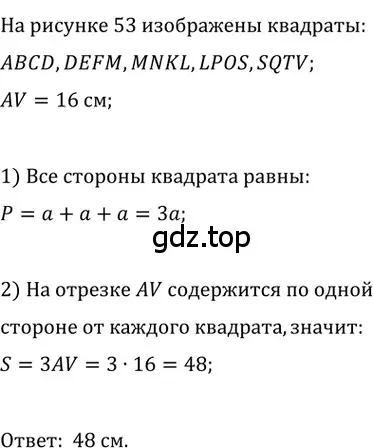 На рисунке 53 изображены квадраты:

$ABCD, DEFM, MNKL, LPOS, SQTV$;

$AV = 16$ см;

1) Все стороны квадрата равны:

$P = a + a + a = 3a$;

gdz.top

2) На отрезке $AV$ содержится по одной стороне от каждого квадрата, значит:

$S = 3AV = 3 \cdot 16 = 48$;

Ответ: 48 см.